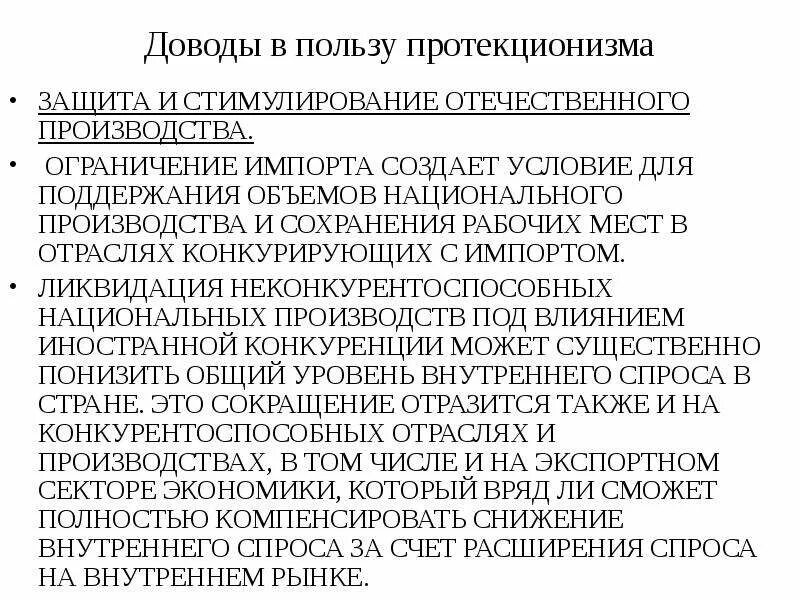 Доводы в пользу протекционизма

• ЗАЩИТА И СТИМУЛИРОВАНИЕ ОТЕЧЕСТВЕННОГО ПРОИЗВОДСТВА.

• ОГРАНИЧЕНИЕ ИМПОРТА СОЗДАЕТ УСЛОВИЕ ДЛЯ ПОДДЕРЖАНИЯ ОБЪЕМОВ НАЦИОНАЛЬНОГО ПРОИЗВОДСТВА И СОХРАНЕНИЯ РАБОЧИХ МЕСТ В ОТРАСЛЯХ КОНКУРИРУЮЩИХ С ИМПОРТОМ.

• ЛИКВИДАЦИЯ НЕКОНКУРЕНТОСПОСОБНЫХ НАЦИОНАЛЬНЫХ ПРОИЗВОДСТВ ПОД ВЛИЯНИЕМ ИНОСТРАННОЙ КОНКУРЕНЦИИ МОЖЕТ СУЩЕСТВЕННО ПОНИЗИТЬ ОБЩИЙ УРОВЕНЬ ВНУТРЕННЕГО СПРОСА В СТРАНЕ. ЭТО СОКРАЩЕНИЕ ОТРАЗИТСЯ ТАКЖЕ И НА КОНКУРЕНТОСПОСОБНЫХ ОТРАСЛЯХ И ПРОИЗВОДСТВАХ, В ТОМ ЧИСЛЕ И НА ЭКСПОРТНОМ СЕКТОРЕ ЭКОНОМИКИ, КОТОРЫЙ ВРЯД ЛИ СМОЖЕТ ПОЛНОСТЬЮ КОМПЕНСИРОВАТЬ СНИЖЕНИЕ ВНУТРЕННЕГО СПРОСА ЗА СЧЕТ РАСШИРЕНИЯ СПРОСА НА ВНУТРЕННЕМ РЫНКЕ.